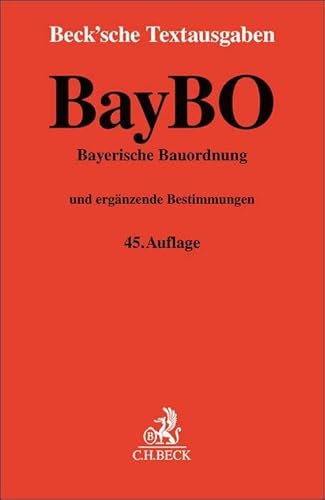 Beck'sche Textausgaben

BayBO

Bayerische Bauordnung

und ergänzende Bestimmungen

45. Auflage

B

C.H.BECK